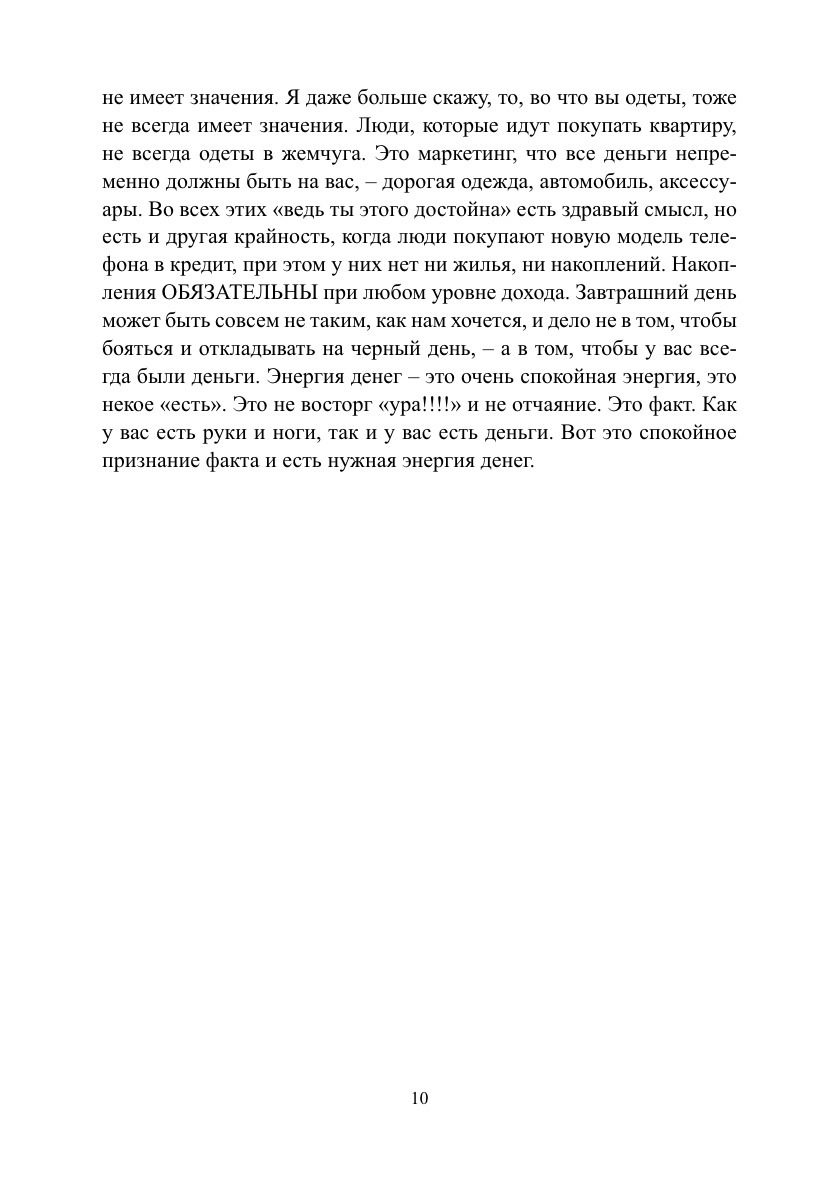 не имеет значения. Я даже больше скажу, то, во что вы одеты, тоже не всегда имеет значения. Люди, которые идут покупать квартиру, не всегда одеты в жемчуга. Это маркетинг, что все деньги непременно должны быть на вас, – дорогая одежда, автомобиль, аксессуары. Во всех этих «ведь ты этого достойна» есть здравый смысл, но есть и другая крайность, когда люди покупают новую модель телефона в кредит, при этом у них нет ни жилья, ни накоплений. Накопления ОБЯЗАТЕЛЬНЫ при любом уровне дохода. Завтрашний день может быть совсем не таким, как нам хочется, и дело не в том, чтобы бояться и откладывать на черный день, – а в том, чтобы у вас всегда были деньги. Энергия денег – это очень спокойная энергия, это некое «есть». Это не восторг «ура!!!!» и не отчаяние. Это факт. Как у вас есть руки и ноги, так и у вас есть деньги. Вот это спокойное признание факта и есть нужная энергия денег.

10